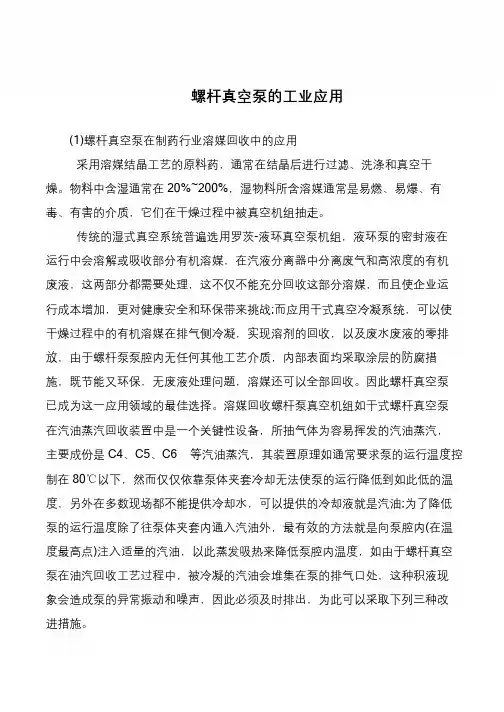 螺杆真空泵的工业应用

(1)螺杆真空泵在制药行业溶媒回收中的应用

采用溶媒结晶工艺的原料药，通常在结晶后进行过滤、洗涤和真空干燥。物料中含湿通常在 20%~200%，湿物料所含溶媒通常是易燃、易爆、有毒、有害的介质，它们在干燥过程中被真空机组抽走。

传统的湿式真空系统普遍选用罗茨-液环真空泵机组，液环泵的密封液在运行中会溶解或吸收部分有机溶媒，在汽液分离器中分离废气和高浓度的有机废液，这两部分都需要处理，这不仅不能充分回收这部分溶媒，而且使企业运行成本增加，更对健康安全和环保带来挑战;而应用干式真空冷凝系统，可以使干燥过程中的有机溶媒在排气侧冷凝，实现溶剂的回收，以及废水废液的零排放，由于螺杆泵泵腔内无任何其他工艺介质，内部表面均采取涂层的防腐措施，既节能又环保，无废液处理问题，溶媒还可以全部回收。因此螺杆真空泵已成为这一应用领域的最佳选择。溶媒回收螺杆泵真空机组如干式螺杆真空泵在汽油蒸汽回收装置中是一个关键性设备，所抽气体为容易挥发的汽油蒸汽，主要成份是 C4、C5、C6 等汽油蒸汽，其装置原理如通常要求泵的运行温度控制在 80℃以下，然而仅仅依靠泵体夹套冷却无法使泵的运行降低到如此低的温度，另外在多数现场都不能提供冷却水，可以提供的冷却液就是汽油;为了降低泵的运行温度除了往泵体夹套内通入汽油外，最有效的方法就是向泵腔内(在温度最高点)注入适量的汽油，以此蒸发吸热来降低泵腔内温度，如由于螺杆真空泵在油汽回收工艺过程中，被冷凝的汽油会堆集在泵的排气口处，这种积液现象会造成泵的异常振动和噪声，因此必须及时排出，为此可以采取下列三种改进措施。